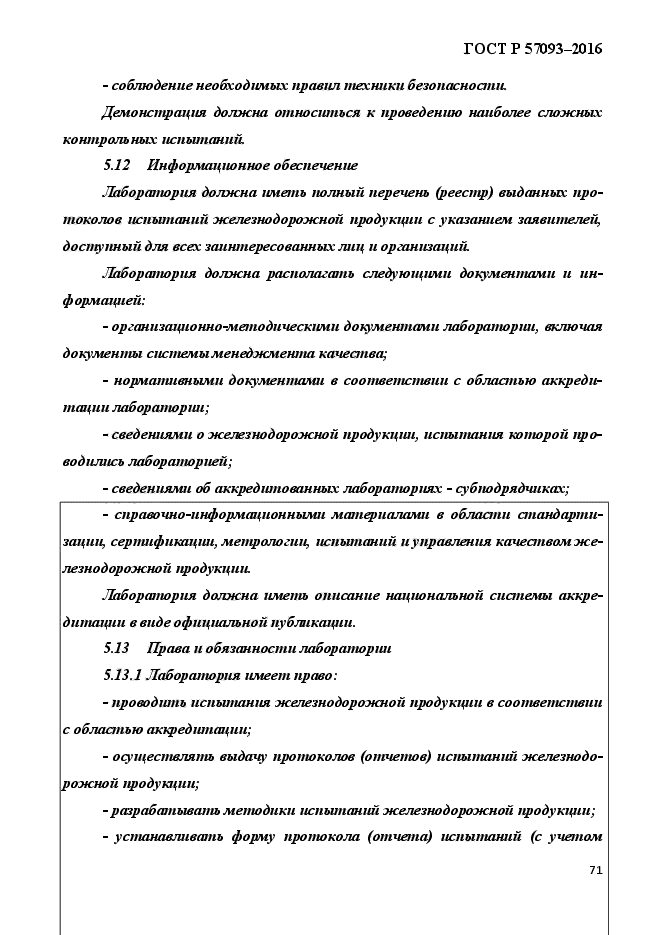 ГОСТ Р 57093–2016

- соблюдение необходимых правил техники безопасности.

Демонстрация должна относиться к проведению наиболее сложных контрольных испытаний.

5.12 Информационное обеспечение

Лаборатория должна иметь полный перечень (реестр) выданных протоколов испытаний железнодорожной продукции с указанием заявителей, доступный для всех заинтересованных лиц и организаций.

Лаборатория должна располагать следующими документами и информацией:

- организационно-методическими документами лаборатории, включая документы системы менеджмента качества;

- нормативными документами в соответствии с областью аккредитации лаборатории;

- сведениями о железнодорожной продукции, испытания которой проводились лабораторией;

- сведениями об аккредитованных лабораториях - субподрядчиках;

- справочно-информационными материалами в области стандартизации, сертификации, метрологии, испытаний и управления качеством железнодорожной продукции.

Лаборатория должна иметь описание национальной системы аккредитации в виде официальной публикации.

5.13 Права и обязанности лаборатории

5.13.1 Лаборатория имеет право:

- проводить испытания железнодорожной продукции в соответствии с областью аккредитации;

- осуществлять выдачу протоколов (отчетов) испытаний железнодорожной продукции;

- разрабатывать методики испытаний железнодорожной продукции;

- устанавливать форму протокола (отчета) испытаний (с учетом

71